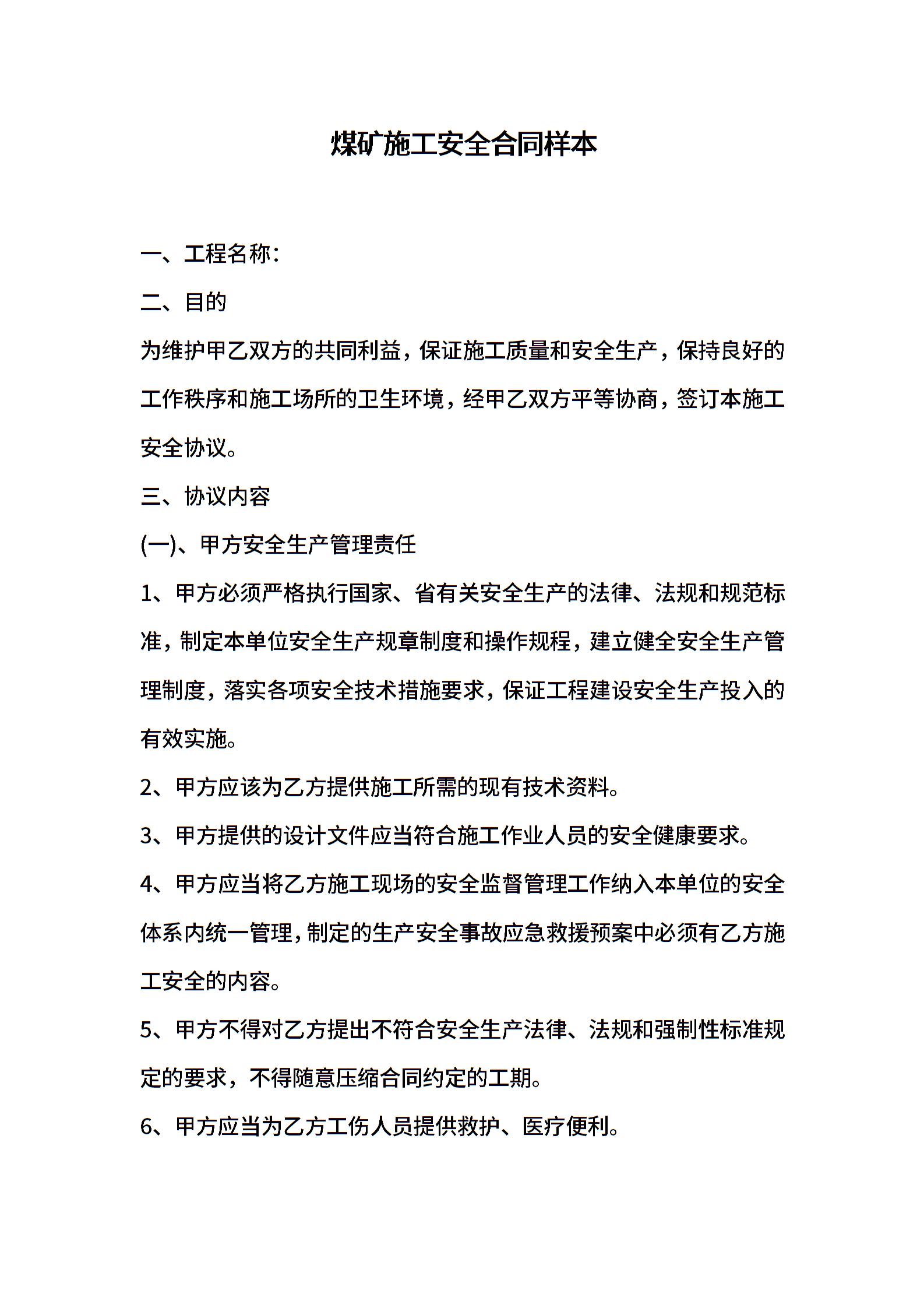 煤矿施工安全合同样本

一、工程名称:

二、目的

为维护甲乙双方的共同利益，保证施工质量和安全生产，保持良好的工作秩序和施工场所的卫生环境，经甲乙双方平等协商，签订本施工安全协议。

三、协议内容

(一)、甲方安全生产管理责任

1、甲方必须严格执行国家、省有关安全生产的法律、法规和规范标准，制定本单位安全生产规章制度和操作规程，建立健全安全生产管理制度，落实各项安全技术措施要求，保证工程建设安全生产投入的有效实施。

2、甲方应该为乙方提供施工所需的现有技术资料。

3、甲方提供的设计文件应当符合施工作业人员的安全健康要求。

4、甲方应当将乙方施工现场的安全监督管理工作纳入本单位的安全体系内统一管理，制定的生产安全事故应急救援预案中必须有乙方施工安全的内容。

5、甲方不得对乙方提出不符合安全生产法律、法规和强制性标准规定的要求，不得随意压缩合同约定的工期。

6、甲方应当为乙方工伤人员提供救护、医疗便利。